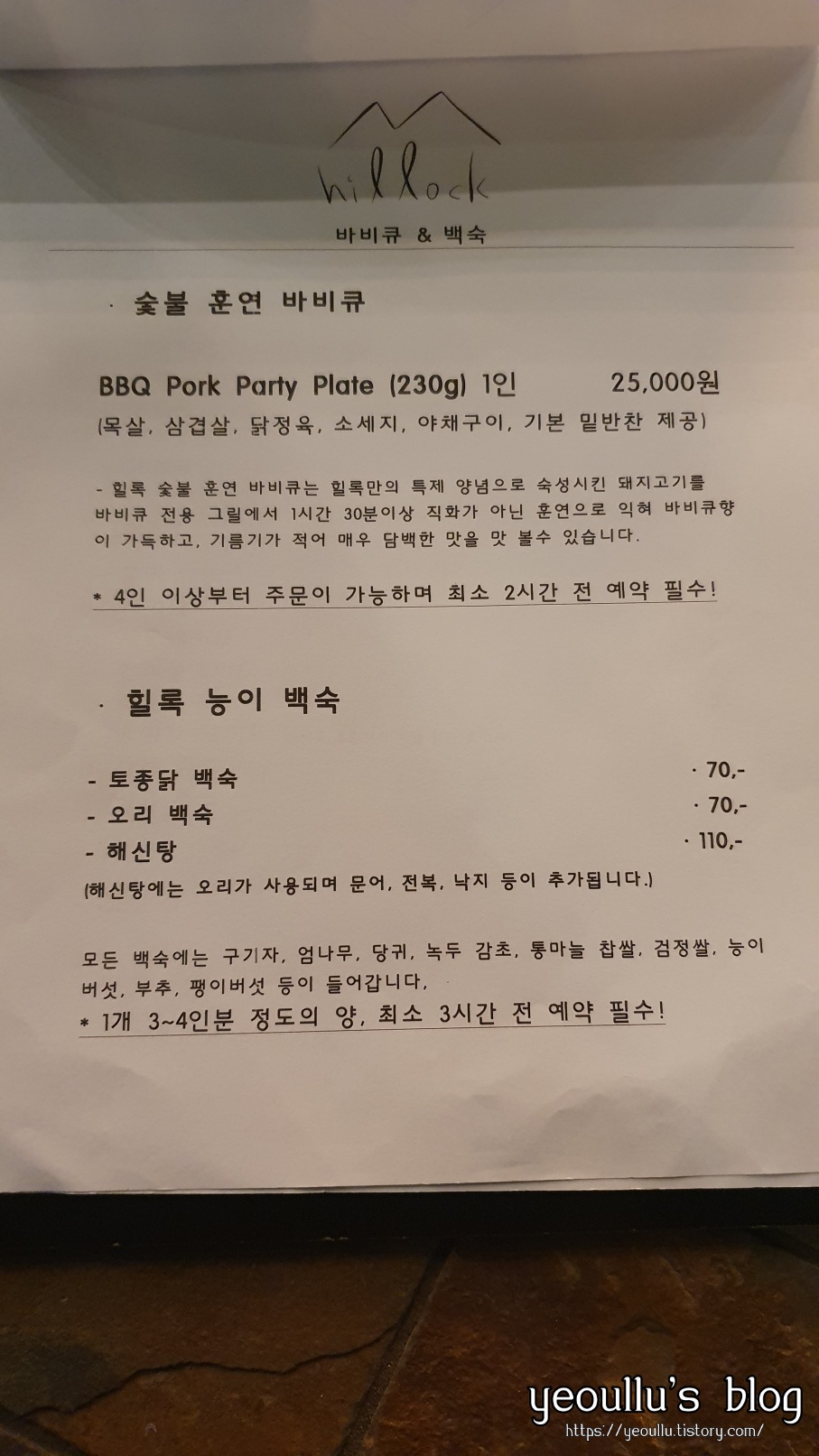 hillock

바비큐 & 백숙

· 숯불 훈연 바비큐

BBQ Pork Party Plate (230g) 1인 25,000원

(목살, 삼겹살, 닭정육, 소세지, 야채구이, 기본 밑반찬 제공)

- 힐록 숯불 훈연 바비큐는 힐록만의 특제 양념으로 숙성시킨 돼지고기를 바비큐 전용 그릴에서 1시간 30분이상 직화가 아닌 훈연으로 익혀 바비큐향이 가득하고, 기름기가 적어 매우 담백한 맛을 맛 볼수 있습니다.

* 4인 이상부터 주문이 가능하며 최소 2시간 전 예약 필수!

· 힐록 능이 백숙

- 토종닭 백숙 · 70,-
- 오리 백숙 · 70,-
- 해신탕 · 110,-

(해신탕에는 오리가 사용되며 문어, 전복, 낙지 등이 추가됩니다.)

모든 백숙에는 구기자, 엄나무, 당귀, 녹두 감초, 통마늘 찹쌀, 검정쌀, 능이버섯, 부추, 팽이버섯 등이 들어갑니다,

* 1개 3~4인분 정도의 양, 최소 3시간 전 예약 필수!

yeoullu's blog
https://yeoullu.tistory.com/